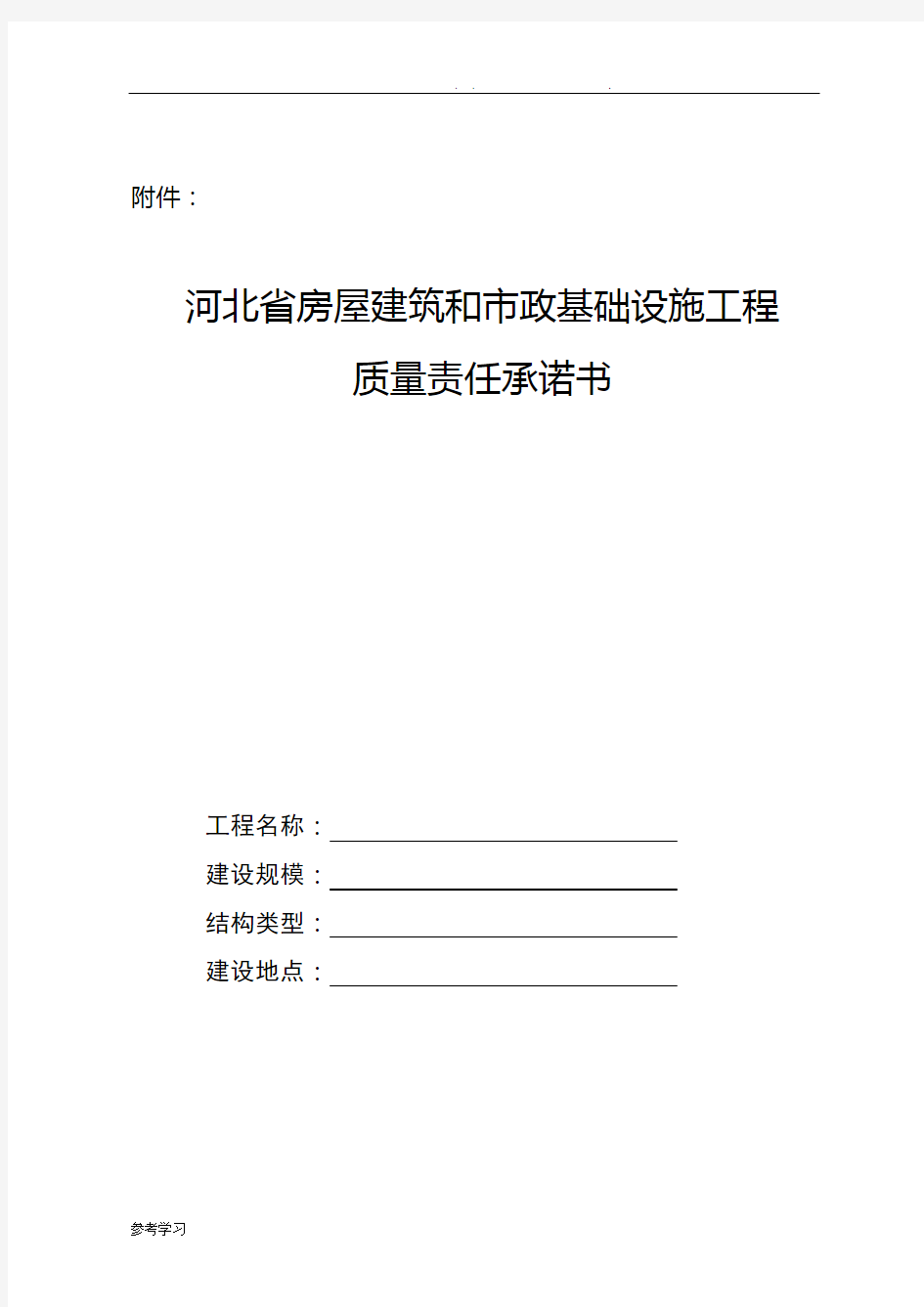 附件：

河北省房屋建筑和市政基础设施工程
质量责任承诺书

工程名称：
建设规模：
结构类型：
建设地点：

参考学习